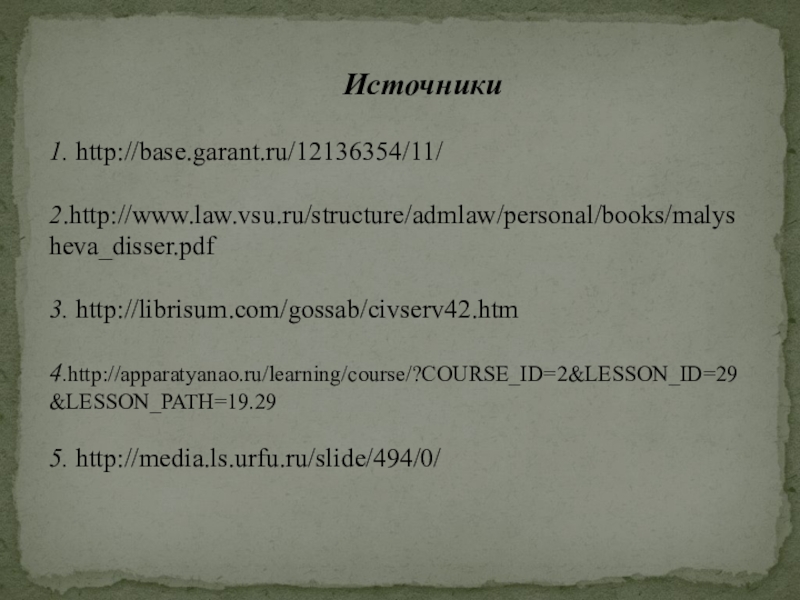 Источники

1. http://base.garant.ru/12136354/11/

2.http://www.law.vsu.ru/structure/admlaw/personal/books/malysheva_disser.pdf

3. http://librisum.com/gossab/civserv42.htm

4.http://apparatyanao.ru/learning/course/?COURSE_ID=2&LESSON_ID=29&LESSON_PATH=19.29

5. http://media.ls.urfu.ru/slide/494/0/